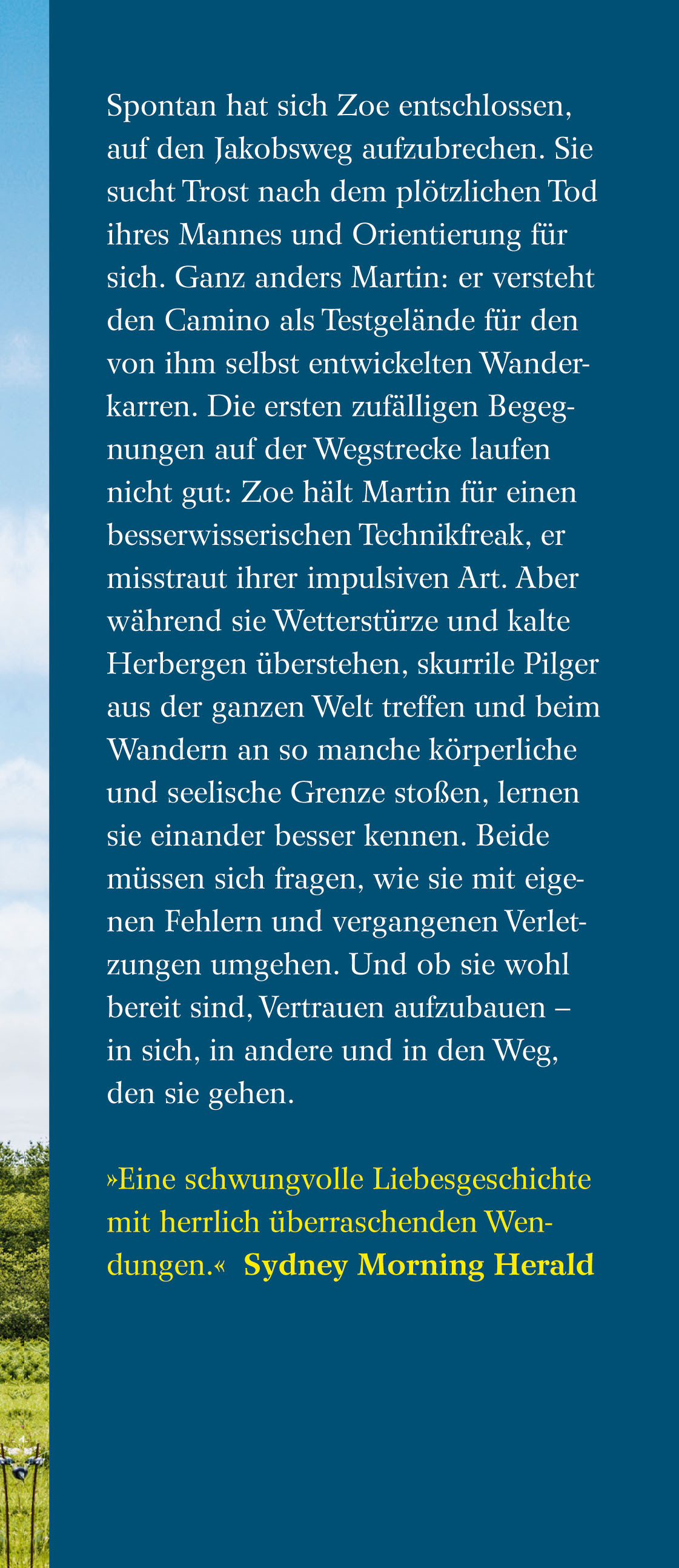 Spontan hat sich Zoe entschlossen, auf den Jakobsweg aufzubrechen. Sie sucht Trost nach dem plötzlichen Tod ihres Mannes und Orientierung für sich. Ganz anders Martin: er versteht den Camino als Testgelände für den von ihm selbst entwickelten Wanderkarren. Die ersten zufälligen Begegnungen auf der Wegstrecke laufen nicht gut: Zoe hält Martin für einen besserwisserischen Technikfreak, er misstraut ihrer impulsiven Art. Aber während sie Wetterstürze und kalte Herbergen überstehen, skurrile Pilger aus der ganzen Welt treffen und beim Wandern an so manche körperliche und seelische Grenze stoßen, lernen sie einander besser kennen. Beide müssen sich fragen, wie sie mit eigenen Fehlern und vergangenen Verletzungen umgehen. Und ob sie wohl bereit sind, Vertrauen aufzubauen – in sich, in andere und in den Weg, den sie gehen.

»Eine schwungvolle Liebesgeschichte mit herrlich überraschenden Wendungen.« Sydney Morning Herald